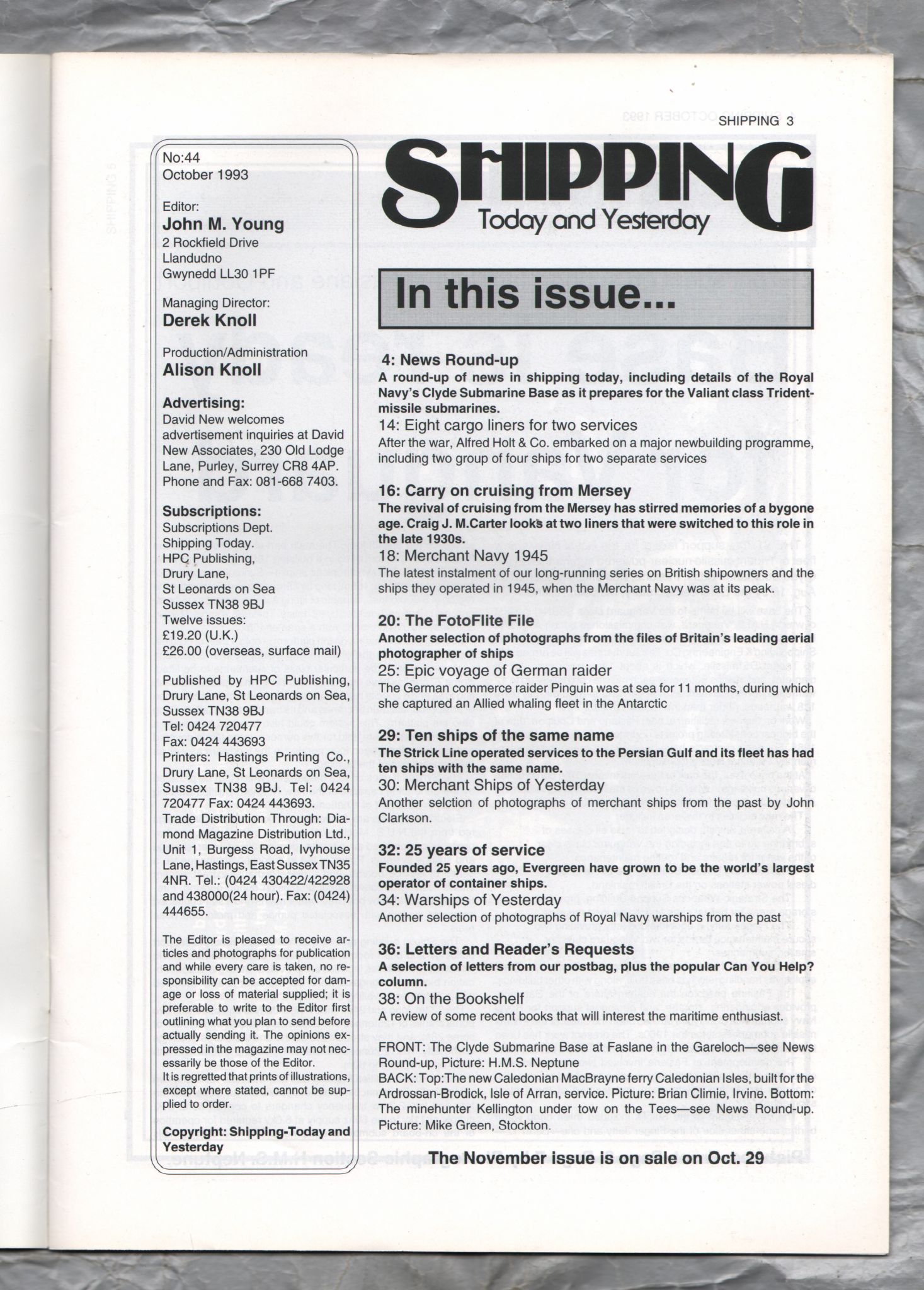 SHIPPING 3

No:44
October 1993

Editor:
John M. Young
2 Rockfield Drive
Llandudno
Gwynedd LL30 1PF

Managing Director:
Derek Knoll

Production/Administration
Alison Knoll

Advertising:
David New welcomes advertisement inquiries at David New Associates, 230 Old Lodge Lane, Purley, Surrey CR8 4AP. Phone and Fax: 081-668 7403.

Subscriptions:
Subscriptions Dept.
Shipping Today.
HPC Publishing,
Drury Lane,
St Leonards on Sea
Sussex TN38 9BJ
Twelve issues:
£19.20 (U.K.)
£26.00 (overseas, surface mail)

Published by HPC Publishing, Drury Lane, St Leonards on Sea, Sussex TN38 9BJ
Tel: 0424 720477
Fax: 0424 443693
Printers: Hastings Printing Co., Drury Lane, St Leonards on Sea, Sussex TN38 9BJ. Tel: 0424 720477 Fax: 0424 443693.
Trade Distribution Through: Diamond Magazine Distribution Ltd., Unit 1, Burgess Road, Ivyhouse Lane, Hastings, East Sussex TN35 4NR. Tel.: (0424 430422/422928 and 438000(24 hour). Fax: (0424) 444655.

The Editor is pleased to receive articles and photographs for publication and while every care is taken, no responsibility can be accepted for damage or loss of material supplied; it is preferable to write to the Editor first outlining what you plan to send before actually sending it. The opinions expressed in the magazine may not necessarily be those of the Editor.
It is regretted that prints of illustrations, except where stated, cannot be supplied to order.

Copyright: Shipping-Today and Yesterday

SHIPPING
Today and Yesterday

In this issue...

4: News Round-up
A round-up of news in shipping today, including details of the Royal Navy's Clyde Submarine Base as it prepares for the Valiant class Trident-missile submarines.
14: Eight cargo liners for two services
After the war, Alfred Holt & Co. embarked on a major newbuilding programme, including two group of four ships for two separate services

16: Carry on cruising from Mersey
The revival of cruising from the Mersey has stirred memories of a bygone age. Craig J. M.Carter looks at two liners that were switched to this role in the late 1930s.
18: Merchant Navy 1945
The latest instalment of our long-running series on British shipowners and the ships they operated in 1945, when the Merchant Navy was at its peak.

20: The FotoFlite File
Another selection of photographs from the files of Britain's leading aerial photographer of ships
25: Epic voyage of German raider
The German commerce raider Pinguin was at sea for 11 months, during which she captured an Allied whaling fleet in the Antarctic

29: Ten ships of the same name
The Strick Line operated services to the Persian Gulf and its fleet has had ten ships with the same name.
30: Merchant Ships of Yesterday
Another selction of photographs of merchant ships from the past by John Clarkson.

32: 25 years of service
Founded 25 years ago, Evergreen have grown to be the world's largest operator of container ships.
34: Warships of Yesterday
Another selection of photographs of Royal Navy warships from the past

36: Letters and Reader's Requests
A selection of letters from our postbag, plus the popular Can You Help? column.
38: On the Bookshelf
A review of some recent books that will interest the maritime enthusiast.

FRONT: The Clyde Submarine Base at Faslane in the Gareloch—see News Round-up, Picture: H.M.S. Neptune
BACK: Top:The new Caledonian MacBrayne ferry Caledonian Isles, built for the Ardrossan-Brodick, Isle of Arran, service. Picture: Brian Climie, Irvine. Bottom: The minehunter Kellington under tow on the Tees—see News Round-up. Picture: Mike Green, Stockton.

The November issue is on sale on Oct. 29